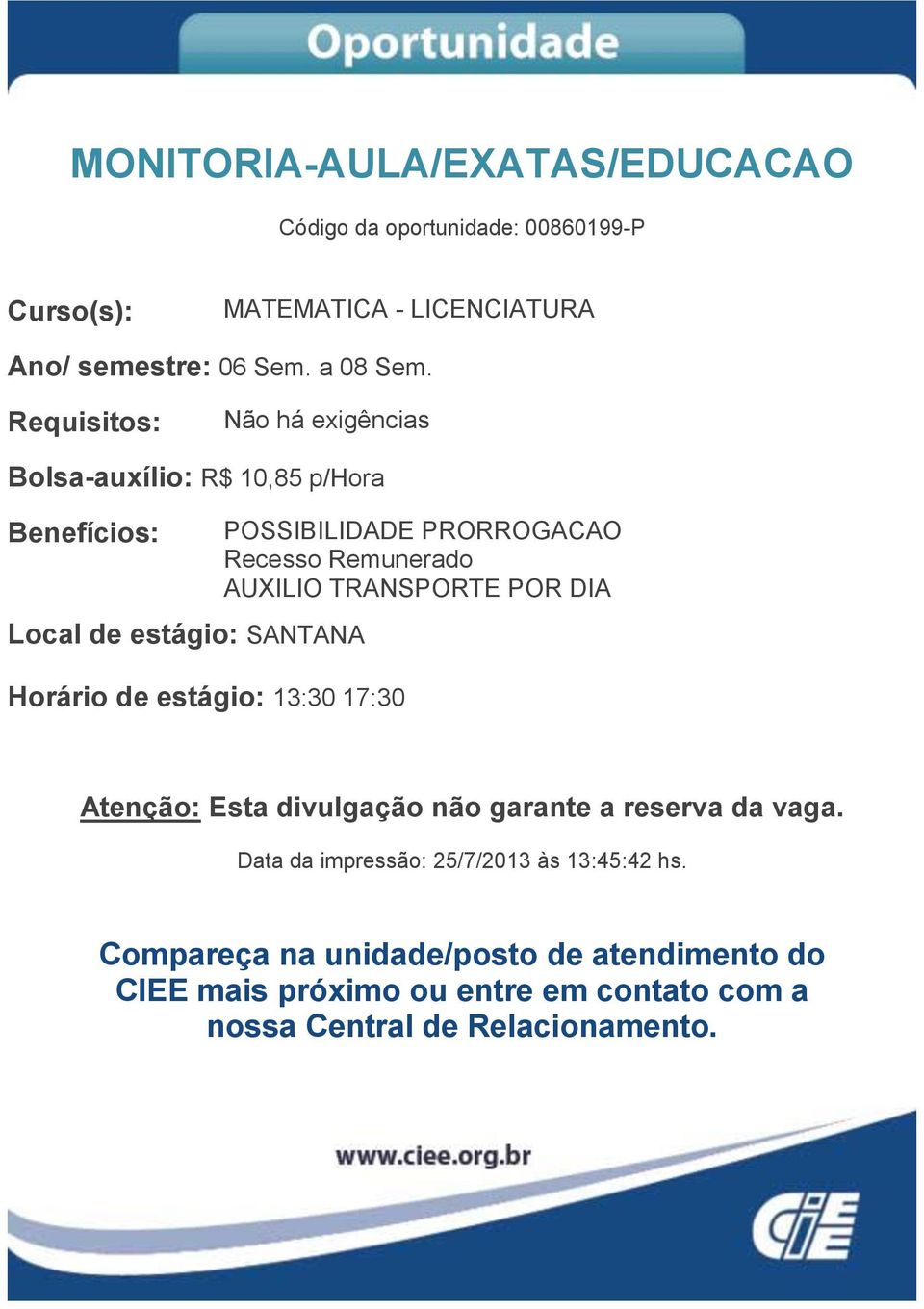 Oportunidade

MONITORIA-AULA/EXATAS/EDUCACAO

Código da oportunidade: 00860199-P

Curso(s): MATEMATICA - LICENCIATURA

Ano/ semestre: 06 Sem. a 08 Sem.

Requisitos: Não há exigências

Bolsa-auxílio: R$ 10,85 p/Hora

Benefícios: POSSIBILIDADE PRORROGACAO
Recesso Remunerado
AUXILIO TRANSPORTE POR DIA

Local de estágio: SANTANA

Horário de estágio: 13:30 17:30

Atenção: Esta divulgação não garante a reserva da vaga.

Data da impressão: 25/7/2013 às 13:45:42 hs.

Compareça na unidade/posto de atendimento do CIEE mais próximo ou entre em contato com a nossa Central de Relacionamento.

www.ciee.org.br

CIEE